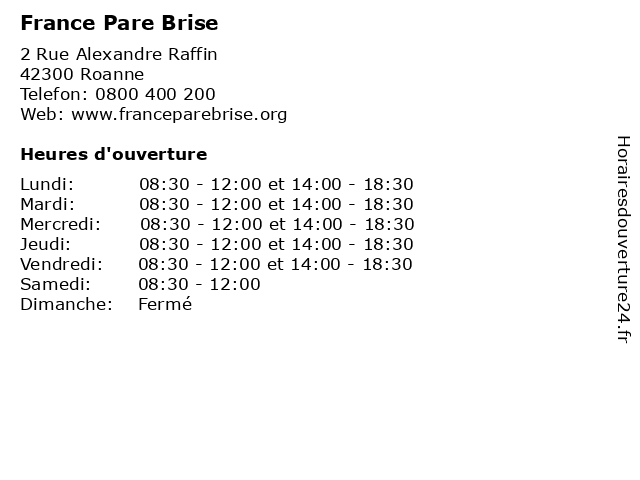 France Pare Brise

2 Rue Alexandre Raffin
42300 Roanne
Telefon: 0800 400 200
Web: www.franceparebrise.org

Heures d'ouverture

Lundi: 08:30 - 12:00 et 14:00 - 18:30
Mardi: 08:30 - 12:00 et 14:00 - 18:30
Mercredi: 08:30 - 12:00 et 14:00 - 18:30
Jeudi: 08:30 - 12:00 et 14:00 - 18:30
Vendredi: 08:30 - 12:00 et 14:00 - 18:30
Samedi: 08:30 - 12:00
Dimanche: Fermé

Horairesdouverture24.fr